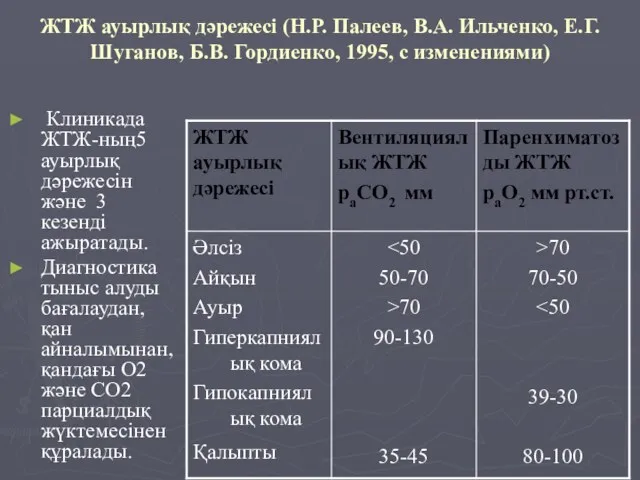 ЖТЖ ауырлық дәрежесі (Н.Р. Палеев, В.А. Ильченко, Е.Г. Шуганов, Б.В. Гордиенко, 1995, с изменениями)

► Клиникада ЖТЖ-ның5 ауырлық дәрежесін және 3 кезенді ажыратады.

► Диагностика тыныс алуды бағалаудан, қан айналымынан, қандағы О2 және СО2 парциалдық жүктемесінен құралады.

| ЖТЖ ауырлық дәрежесі | Вентиляциялық ЖТЖ $p_aCO_2$ мм | Паренхиматозды ЖТЖ $p_aO_2$ мм рт.ст. |
|---|---|---|
| Әлсіз | <50 | >70 |
| Айқын | 50-70 | 70-50 |
| Ауыр | >70 | <50 |
| Гиперкапниялық кома | 90-130 | |
| Гипокапниялық кома | | 39-30 |
| Қалыпты | 35-45 | 80-100 |